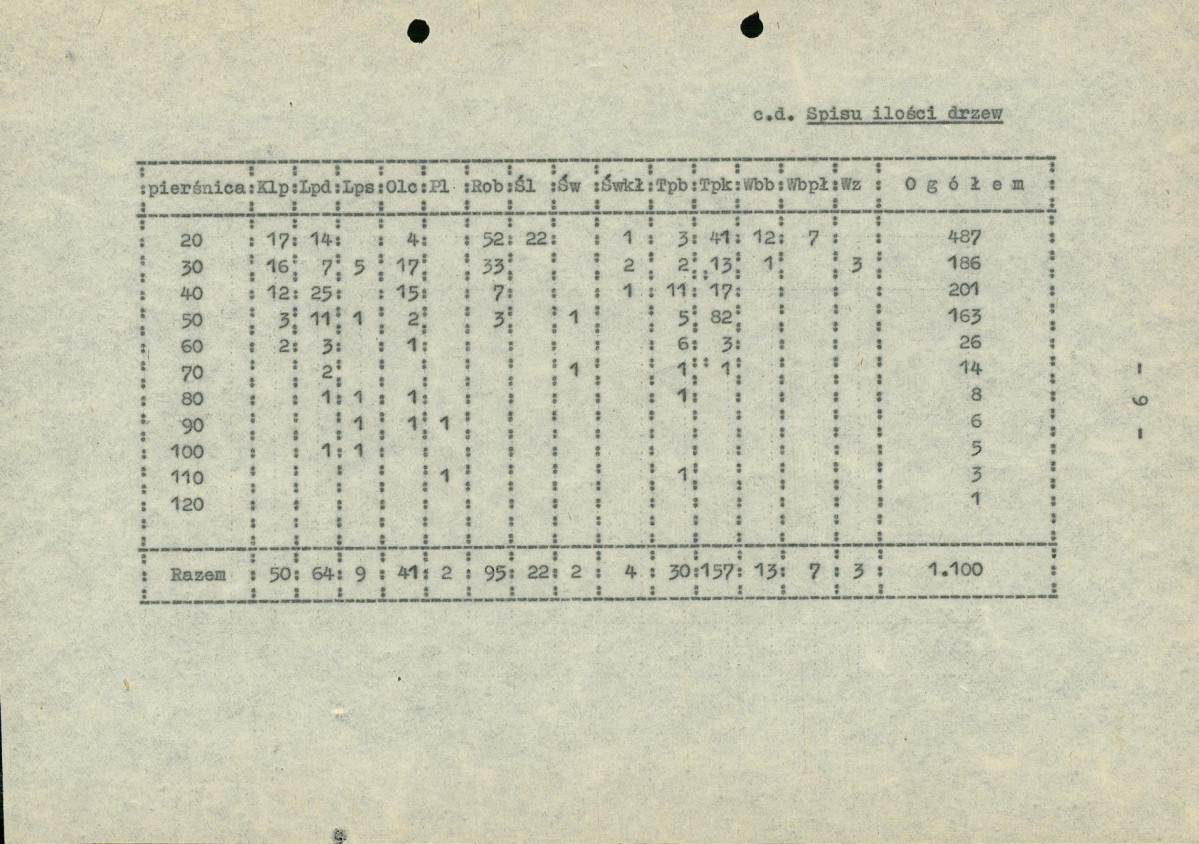 c.d. Spisu ilości drzew

| pierśnica | Klp | Lpd | Lps | Olc | Pl | Rob | Śl | Św | Śwkł | Tpb | Tpk | Wbb | Wbpł | Wz | O g ó ł e m |
|---|---|---|---|---|---|---|---|---|---|---|---|---|---|---|---|
| 20 | 17 | 14 | | 4 | | 52 | 22 | | 1 | 3 | 41 | 12 | 7 | | 487 |
| 30 | 16 | 7 | 5 | 17 | | 33 | | | 2 | 2 | 13 | 1 | | 3 | 186 |
| 40 | 12 | 25 | | 15 | | 7 | | | 1 | 11 | 17 | | | | 201 |
| 50 | 3 | 11 | 1 | 2 | | 3 | | 1 | | 5 | 82 | | | | 163 |
| 60 | 2 | 3 | | 1 | | | | | | 6 | 3 | | | | 26 |
| 70 | | 2 | | | | | | 1 | | 1 | 1 | | | | 14 |
| 80 | | 1 | 1 | 1 | | | | | | 1 | | | | | 8 |
| 90 | | | 1 | 1 | 1 | | | | | | | | | | 6 |
| 100 | | 1 | 1 | | | | | | | | | | | | 5 |
| 110 | | | | | 1 | | | | | 1 | | | | | 3 |
| 120 | | | | | | | | | | | | | | | 1 |
| Razem | 50 | 64 | 9 | 41 | 2 | 95 | 22 | 2 | 4 | 30 | 157 | 13 | 7 | 3 | 1.100 |

- 6 -